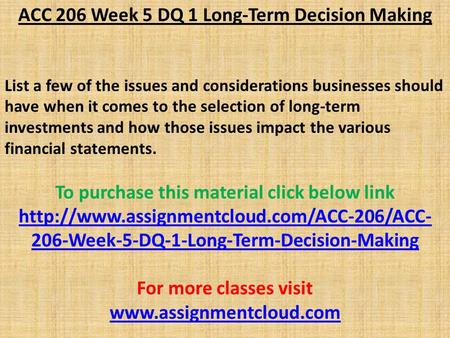 ACC 206 Week 5 DQ 1 Long-Term Decision Making

List a few of the issues and considerations businesses should have when it comes to the selection of long-term investments and how those issues impact the various financial statements.

To purchase this material click below link
http://www.assignmentcloud.com/ACC-206/ACC-206-Week-5-DQ-1-Long-Term-Decision-Making

For more classes visit
www.assignmentcloud.com